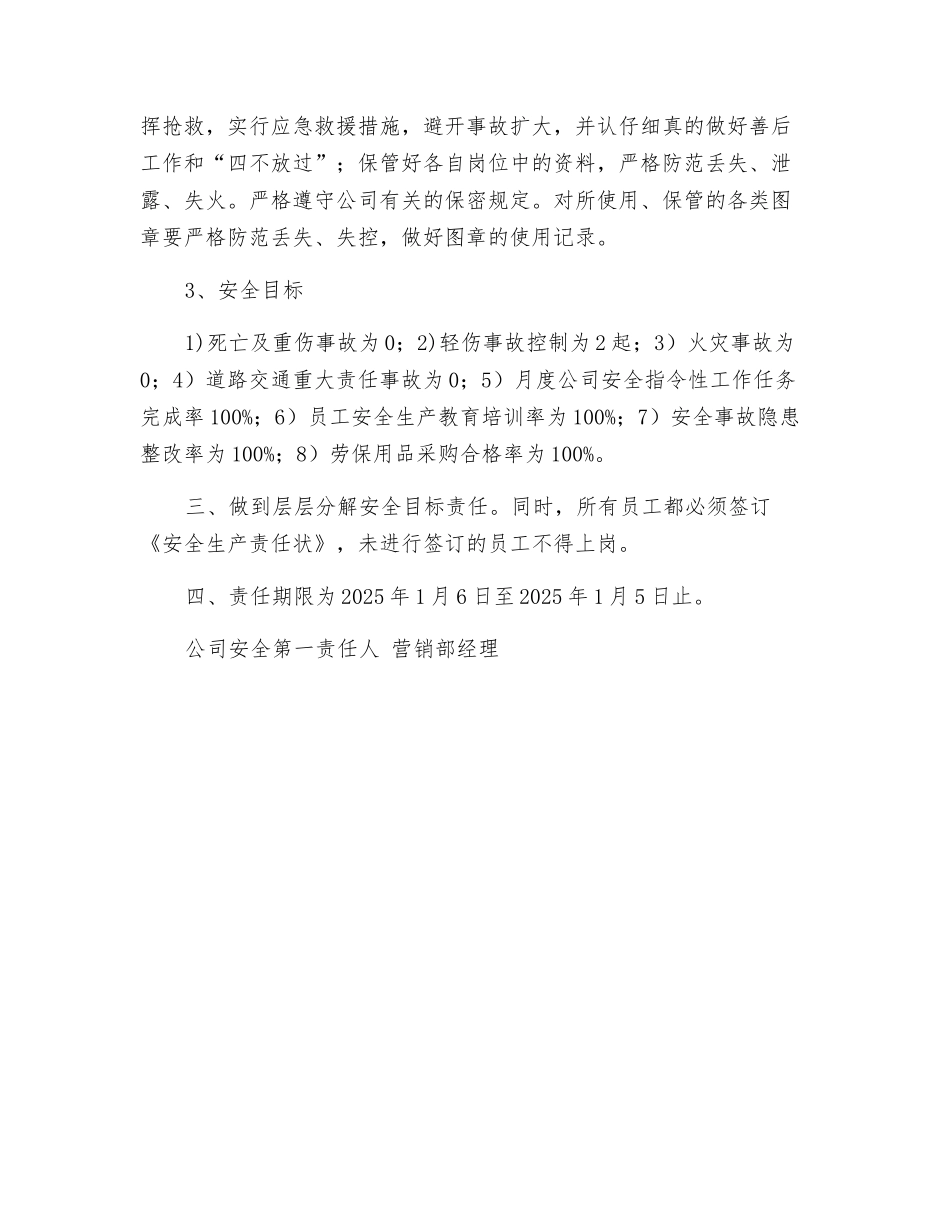 挥抢救，实行应急救援措施，避开事故扩大，并认仔细真的做好善后工作和“四不放过”；保管好各自岗位中的资料，严格防范丢失、泄露、失火。严格遵守公司有关的保密规定。对所使用、保管的各类图章要严格防范丢失、失控，做好图章的使用记录。

3、安全目标

1)死亡及重伤事故为0；2)轻伤事故控制为2起；3）火灾事故为0；4）道路交通重大责任事故为0；5）月度公司安全指令性工作任务完成率100%；6）员工安全生产教育培训率为100%；7）安全事故隐患整改率为100%；8）劳保用品采购合格率为100%。

三、做到层层分解安全目标责任。同时，所有员工都必须签订《安全生产责任状》，未进行签订的员工不得上岗。

四、责任期限为2025年1月6日至2025年1月5日止。

公司安全第一责任人 营销部经理